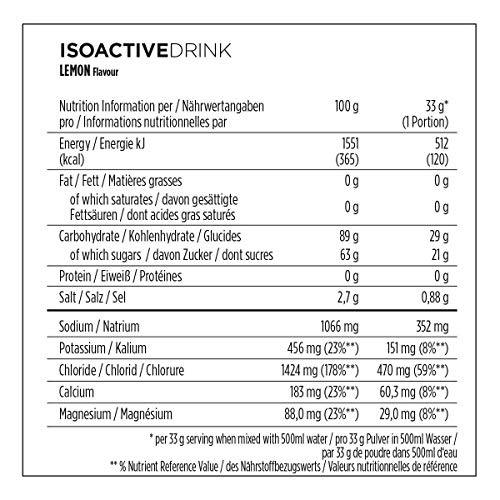 ISOACTIVEDRINK
LEMON Flavour

| Nutrition Information per / Nährwertangaben pro / Informations nutritionnelles par | 100 g | 33 g* (1 Portion) |
|---|---|---|
| Energy / Energie kJ (kcal) | 1551 (365) | 512 (120) |
| Fat / Fett / Matières grasses | 0 g | 0 g |
| of which saturates / davon gesättigte Fettsäuren / dont acides gras saturés | 0 g | 0 g |
| Carbohydrate / Kohlenhydrate / Glucides | 89 g | 29 g |
| of which sugars / davon Zucker / dont sucres | 63 g | 21 g |
| Protein / Eiweiß / Protéines | 0 g | 0 g |
| Salt / Salz / Sel | 2,7 g | 0,88 g |
| Sodium / Natrium | 1066 mg | 352 mg |
| Potassium / Kalium | 456 mg (23%**) | 151 mg (8%**) |
| Chloride / Chlorid / Chlorure | 1424 mg (178%**) | 470 mg (59%**) |
| Calcium | 183 mg (23%**) | 60,3 mg (8%**) |
| Magnesium / Magnésium | 88,0 mg (23%**) | 29,0 mg (8%**) |

* per 33 g serving when mixed with 500ml water / pro 33 g Pulver in 500ml Wasser / par 33 g de poudre dans 500ml d'eau
** % Nutrient Reference Value / des Nährstoffbezugswerts / Valeurs nutritionnelles de référence